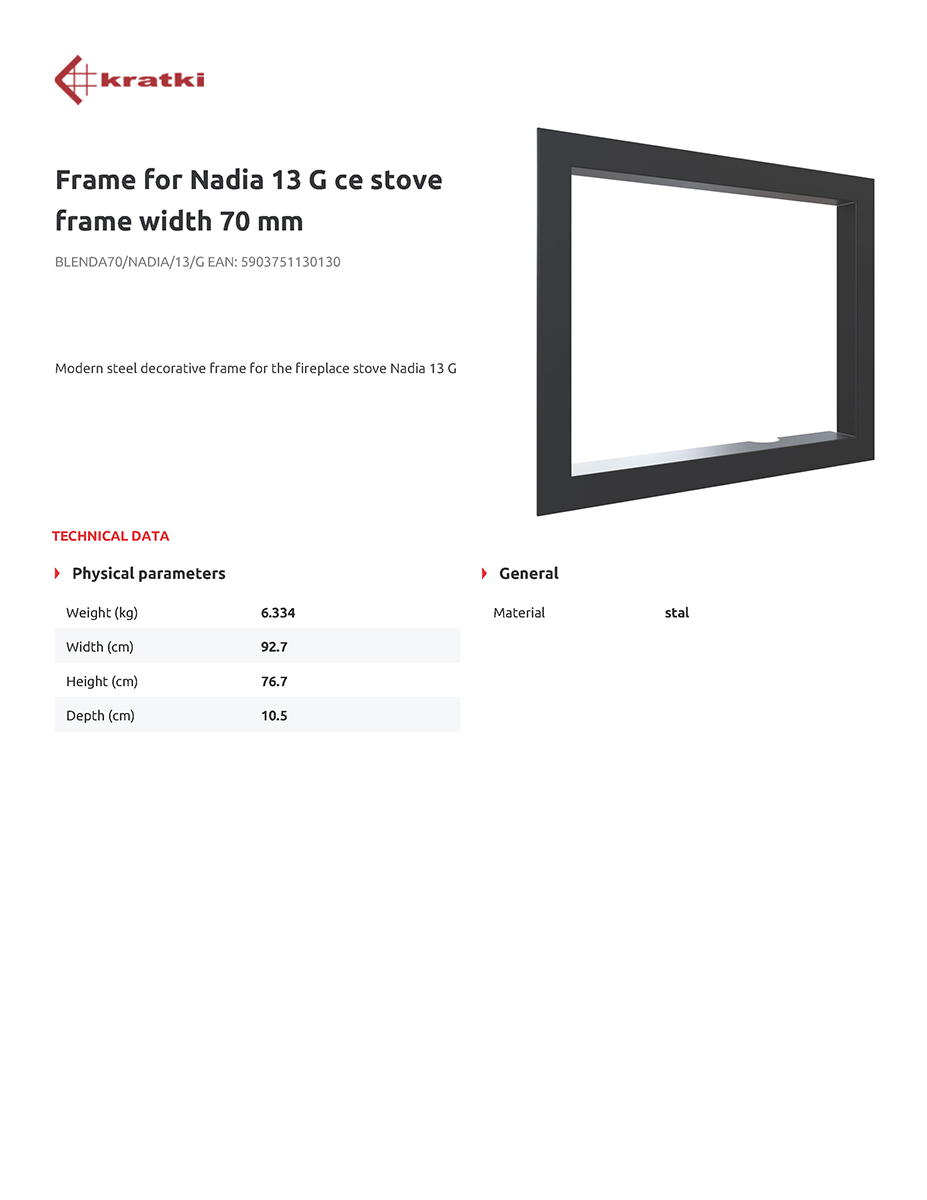 kratki

Frame for Nadia 13 G ce stove frame width 70 mm

BLENDA70/NADIA/13/G EAN: 5903751130130

Modern steel decorative frame for the fireplace stove Nadia 13 G

TECHNICAL DATA

Physical parameters

| Weight (kg) | 6.334 |
|---|---|
| Width (cm) | 92.7 |
| Height (cm) | 76.7 |
| Depth (cm) | 10.5 |

General

| Material | stal |
|---|---|